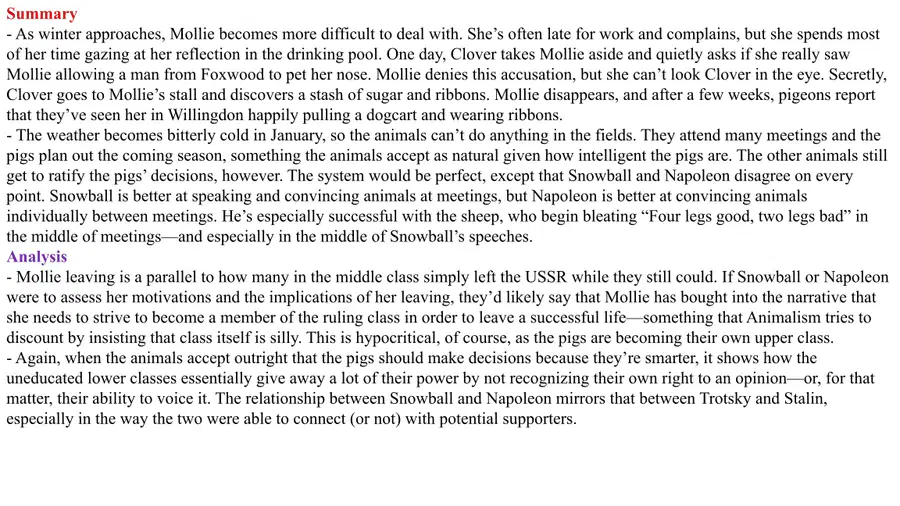 Summary
- As winter approaches, Mollie becomes more difficult to deal with. She's often late for work and complains, but she spends most of her time gazing at her reflection in the drinking pool. One day, Clover takes Mollie aside and quietly asks if she really saw Mollie allowing a man from Foxwood to pet her nose. Mollie denies this accusation, but she can't look Clover in the eye. Secretly, Clover goes to Mollie's stall and discovers a stash of sugar and ribbons. Mollie disappears, and after a few weeks, pigeons report that they've seen her in Willingdon happily pulling a dogcart and wearing ribbons.
- The weather becomes bitterly cold in January, so the animals can't do anything in the fields. They attend many meetings and the pigs plan out the coming season, something the animals accept as natural given how intelligent the pigs are. The other animals still get to ratify the pigs' decisions, however. The system would be perfect, except that Snowball and Napoleon disagree on every point. Snowball is better at speaking and convincing animals at meetings, but Napoleon is better at convincing animals individually between meetings. He's especially successful with the sheep, who begin bleating "Four legs good, two legs bad" in the middle of meetings—and especially in the middle of Snowball's speeches.
Analysis
- Mollie leaving is a parallel to how many in the middle class simply left the USSR while they still could. If Snowball or Napoleon were to assess her motivations and the implications of her leaving, they'd likely say that Mollie has bought into the narrative that she needs to strive to become a member of the ruling class in order to leave a successful life—something that Animalism tries to discount by insisting that class itself is silly. This is hypocritical, of course, as the pigs are becoming their own upper class.
- Again, when the animals accept outright that the pigs should make decisions because they're smarter, it shows how the uneducated lower classes essentially give away a lot of their power by not recognizing their own right to an opinion—or, for that matter, their ability to voice it. The relationship between Snowball and Napoleon mirrors that between Trotsky and Stalin, especially in the way the two were able to connect (or not) with potential supporters.